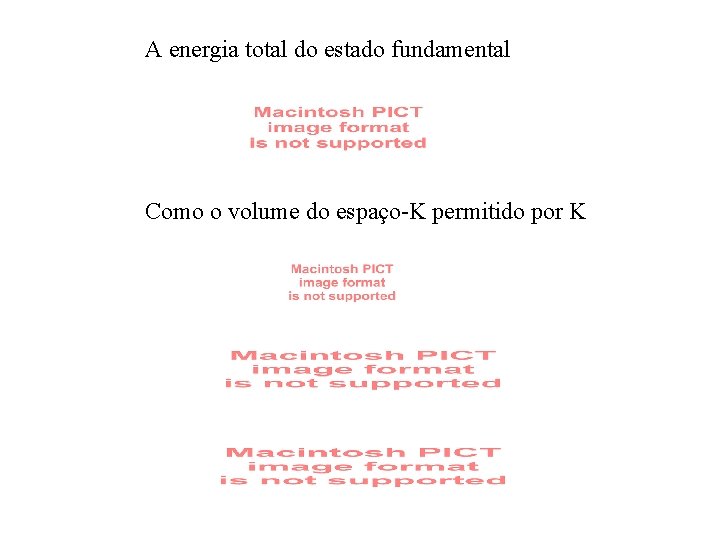 A energia total do estado fundamental

Macintosh PICT
image format
is not supported

Como o volume do espaço-K permitido por K

Macintosh PICT
image format
is not supported

Macintosh PICT
image format
is not supported

Macintosh PICT
image format
is not supported